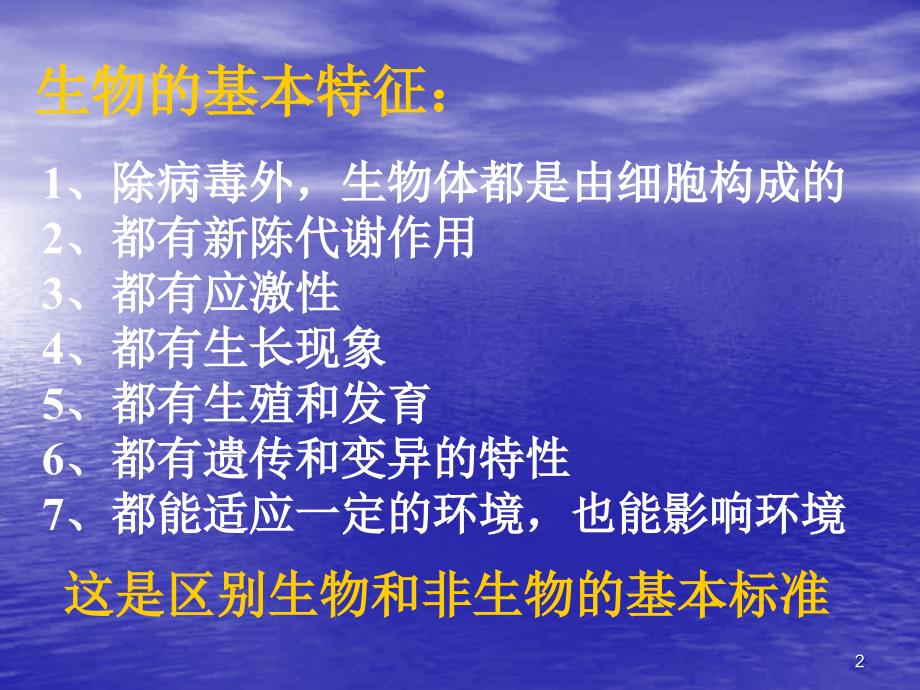 生物的基本特征：

1、除病毒外，生物体都是由细胞构成的
2、都有新陈代谢作用
3、都有应激性
4、都有生长现象
5、都有生殖和发育
6、都有遗传和变异的特性
7、都能适应一定的环境，也能影响环境

这是区别生物和非生物的基本标准

2